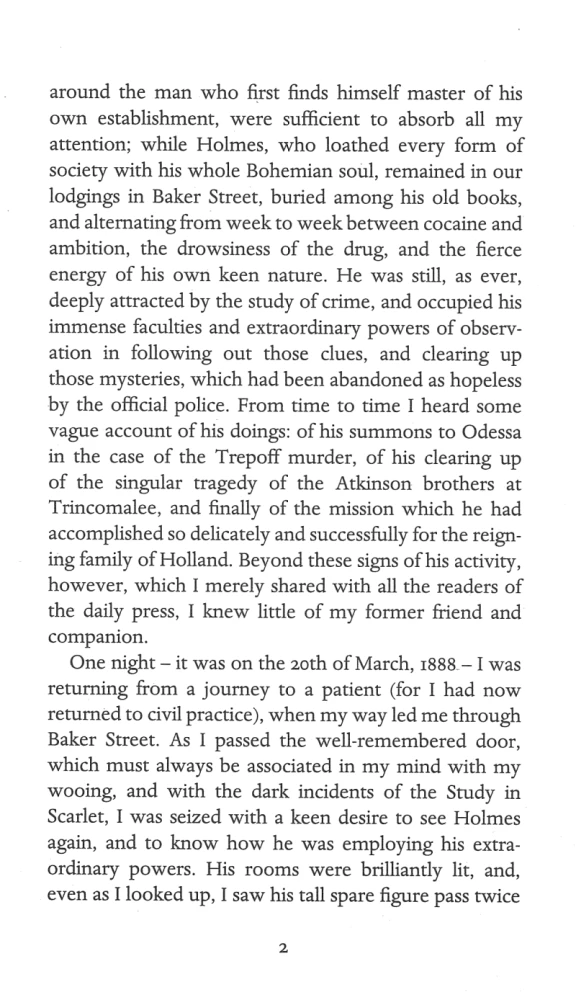 around the man who first finds himself master of his own establishment, were sufficient to absorb all my attention; while Holmes, who loathed every form of society with his whole Bohemian soul, remained in our lodgings in Baker Street, buried among his old books, and alternating from week to week between cocaine and ambition, the drowsiness of the drug, and the fierce energy of his own keen nature. He was still, as ever, deeply attracted by the study of crime, and occupied his immense faculties and extraordinary powers of observation in following out those clues, and clearing up those mysteries, which had been abandoned as hopeless by the official police. From time to time I heard some vague account of his doings: of his summons to Odessa in the case of the Trepoff murder, of his clearing up of the singular tragedy of the Atkinson brothers at Trincomalee, and finally of the mission which he had accomplished so delicately and successfully for the reigning family of Holland. Beyond these signs of his activity, however, which I merely shared with all the readers of the daily press, I knew little of my former friend and companion.

One night – it was on the 20th of March, 1888 – I was returning from a journey to a patient (for I had now returned to civil practice), when my way led me through Baker Street. As I passed the well-remembered door, which must always be associated in my mind with my wooing, and with the dark incidents of the Study in Scarlet, I was seized with a keen desire to see Holmes again, and to know how he was employing his extraordinary powers. His rooms were brilliantly lit, and, even as I looked up, I saw his tall spare figure pass twice

2